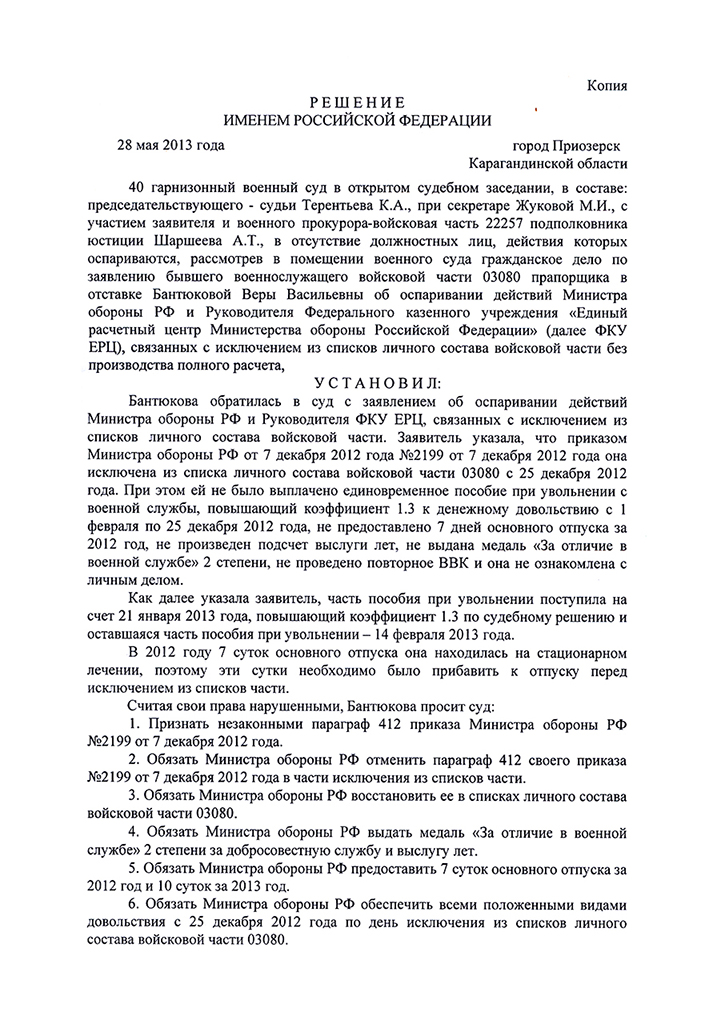 Копия

РЕШЕНИЕ
ИМЕНЕМ РОССИЙСКОЙ ФЕДЕРАЦИИ

28 мая 2013 года

город Приозерск
Карагандинской области

40 гарнизонный военный суд в открытом судебном заседании, в составе: председательствующего - судьи Терентьева К.А., при секретаре Жуковой М.И., с участием заявителя и военного прокурора-войсковая часть 22257 подполковника юстиции Шаршеева А.Т., в отсутствие должностных лиц, действия которых оспариваются, рассмотрев в помещении военного суда гражданское дело по заявлению бывшего военнослужащего войсковой части 03080 прапорщика в отставке Бантюковой Веры Васильевны об оспаривании действий Министра обороны РФ и Руководителя Федерального казенного учреждения «Единый расчетный центр Министерства обороны Российской Федерации» (далее ФКУ ЕРЦ), связанных с исключением из списков личного состава войсковой части без производства полного расчета,

УСТАНОВИЛ:

Бантюкова обратилась в суд с заявлением об оспаривании действий Министра обороны РФ и Руководителя ФКУ ЕРЦ, связанных с исключением из списков личного состава войсковой части. Заявитель указала, что приказом Министра обороны РФ от 7 декабря 2012 года №2199 от 7 декабря 2012 года она исключена из списка личного состава войсковой части 03080 с 25 декабря 2012 года. При этом ей не было выплачено единовременное пособие при увольнении с военной службы, повышающий коэффициент 1.3 к денежному довольствию с 1 февраля по 25 декабря 2012 года, не предоставлено 7 дней основного отпуска за 2012 год, не произведен подсчет выслуги лет, не выдана медаль «За отличие в военной службе» 2 степени, не проведено повторное ВВК и она не ознакомлена с личным делом.

Как далее указала заявитель, часть пособия при увольнении поступила на счет 21 января 2013 года, повышающий коэффициент 1.3 по судебному решению и оставшаяся часть пособия при увольнении – 14 февраля 2013 года.

В 2012 году 7 суток основного отпуска она находилась на стационарном лечении, поэтому эти сутки необходимо было прибавить к отпуску перед исключением из списков части.

Считая свои права нарушенными, Бантюкова просит суд:

1. Признать незаконными параграф 412 приказа Министра обороны РФ №2199 от 7 декабря 2012 года.

2. Обязать Министра обороны РФ отменить параграф 412 своего приказа №2199 от 7 декабря 2012 года в части исключения из списков части.

3. Обязать Министра обороны РФ восстановить ее в списках личного состава войсковой части 03080.

4. Обязать Министра обороны РФ выдать медаль «За отличие в военной службе» 2 степени за добросовестную службу и выслугу лет.

5. Обязать Министра обороны РФ предоставить 7 суток основного отпуска за 2012 год и 10 суток за 2013 год.

6. Обязать Министра обороны РФ обеспечить всеми положенными видами довольствия с 25 декабря 2012 года по день исключения из списков личного состава войсковой части 03080.